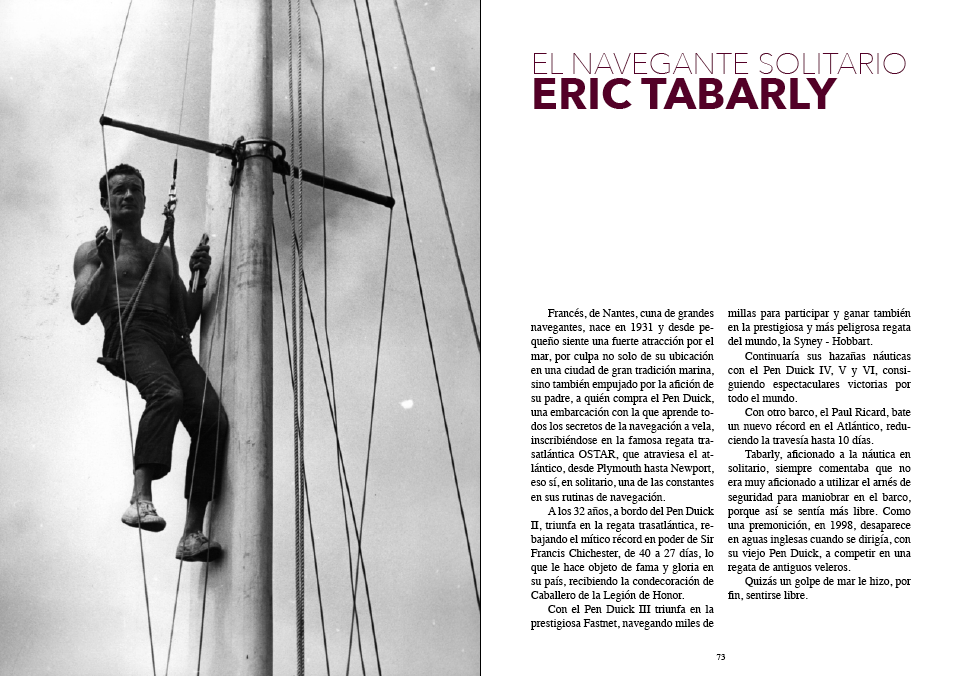 EL NAVEGANTE SOLITARIO
ERIC TABARLY

Francés, de Nantes, cuna de grandes navegantes, nace en 1931 y desde pequeño siente una fuerte atracción por el mar, por culpa no solo de su ubicación en una ciudad de gran tradición marina, sino también empujado por la afición de su padre, a quién compra el Pen Duick, una embarcación con la que aprende todos los secretos de la navegación a vela, inscribiéndose en la famosa regata trasatlántica OSTAR, que atraviesa el atlántico, desde Plymouth hasta Newport, eso sí, en solitario, una de las constantes en sus rutinas de navegación.

A los 32 años, a bordo del Pen Duick II, triunfa en la regata trasatlántica, rebajando el mítico récord en poder de Sir Francis Chichester, de 40 a 27 días, lo que le hace objeto de fama y gloria en su país, recibiendo la condecoración de Caballero de la Legión de Honor.

Con el Pen Duick III triunfa en la prestigiosa Fastnet, navegando miles de millas para participar y ganar también en la prestigiosa y más peligrosa regata del mundo, la Syney - Hobbart.

Continuaría sus hazañas náuticas con el Pen Duick IV, V y VI, consiguiendo espectaculares victorias por todo el mundo.

Con otro barco, el Paul Ricard, bate un nuevo récord en el Atlántico, reduciendo la travesía hasta 10 días.

Tabarly, aficionado a la náutica en solitario, siempre comentaba que no era muy aficionado a utilizar el arnés de seguridad para maniobrar en el barco, porque así se sentía más libre. Como una premonición, en 1998, desaparece en aguas inglesas cuando se dirigía, con su viejo Pen Duick, a competir en una regata de antiguos veleros.

Quizás un golpe de mar le hizo, por fin, sentirse libre.

73